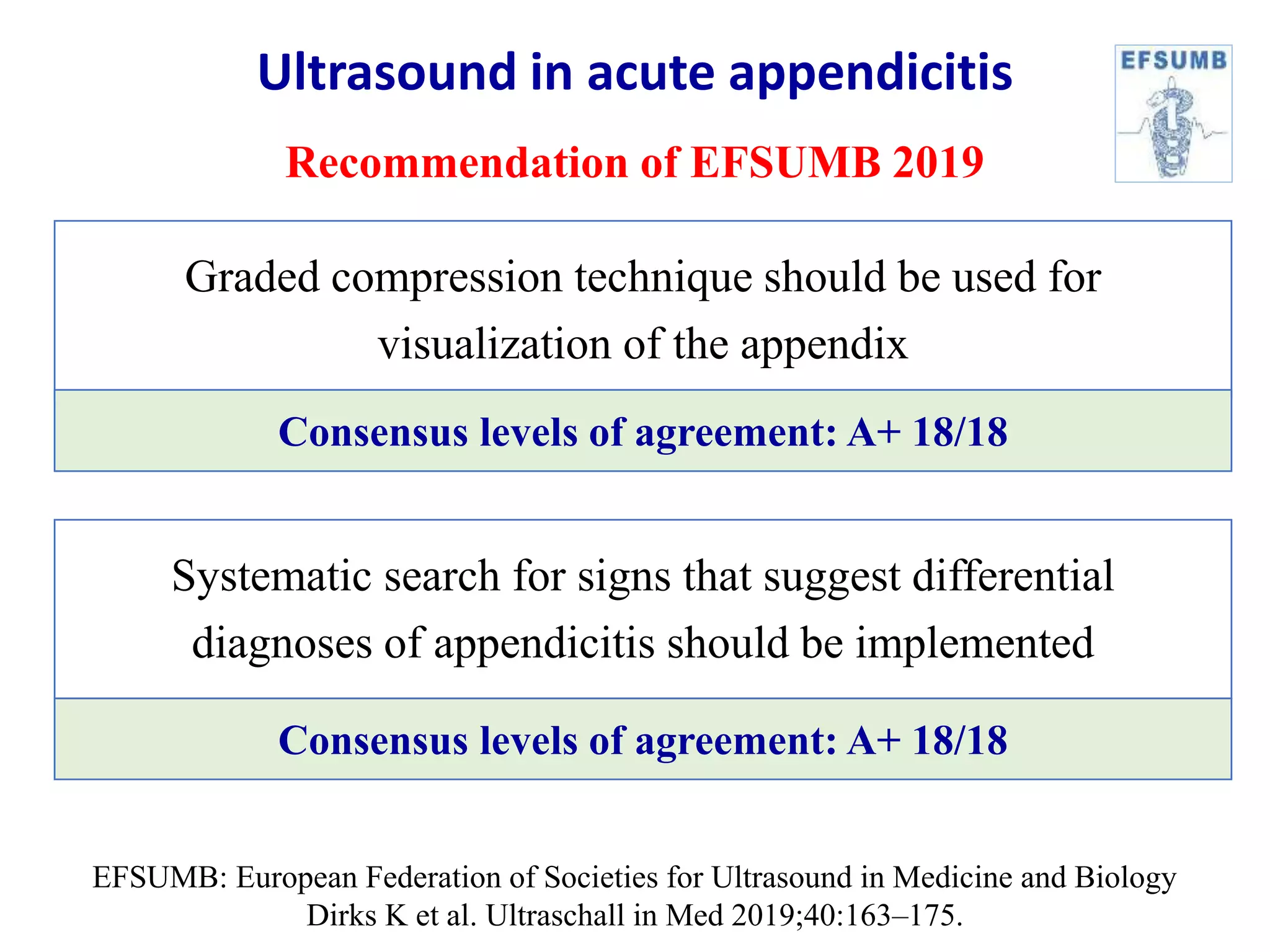 Ultrasound in acute appendicitis

EFSUMB

Recommendation of EFSUMB 2019

Graded compression technique should be used for visualization of the appendix

Consensus levels of agreement: A+ 18/18

Systematic search for signs that suggest differential diagnoses of appendicitis should be implemented

Consensus levels of agreement: A+ 18/18

EFSUMB: European Federation of Societies for Ultrasound in Medicine and Biology
Dirks K et al. Ultraschall in Med 2019;40:163–175.